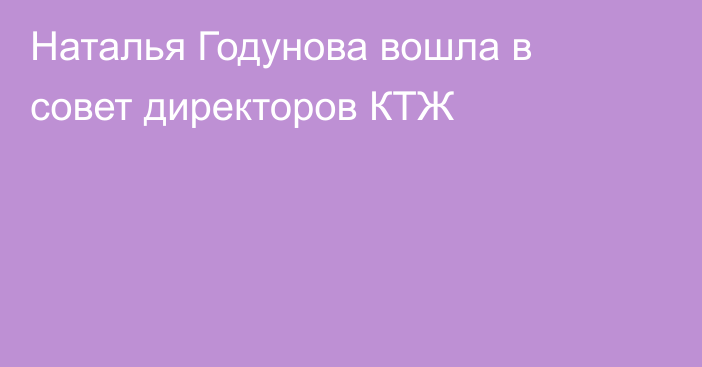 Наталья Годунова вошла в совет директоров КТЖ